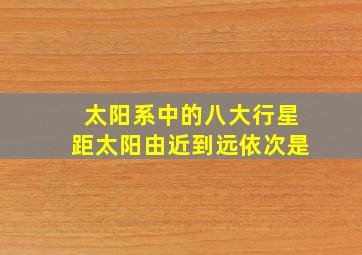 太阳系中的八大行星
距太阳由近到远依次是